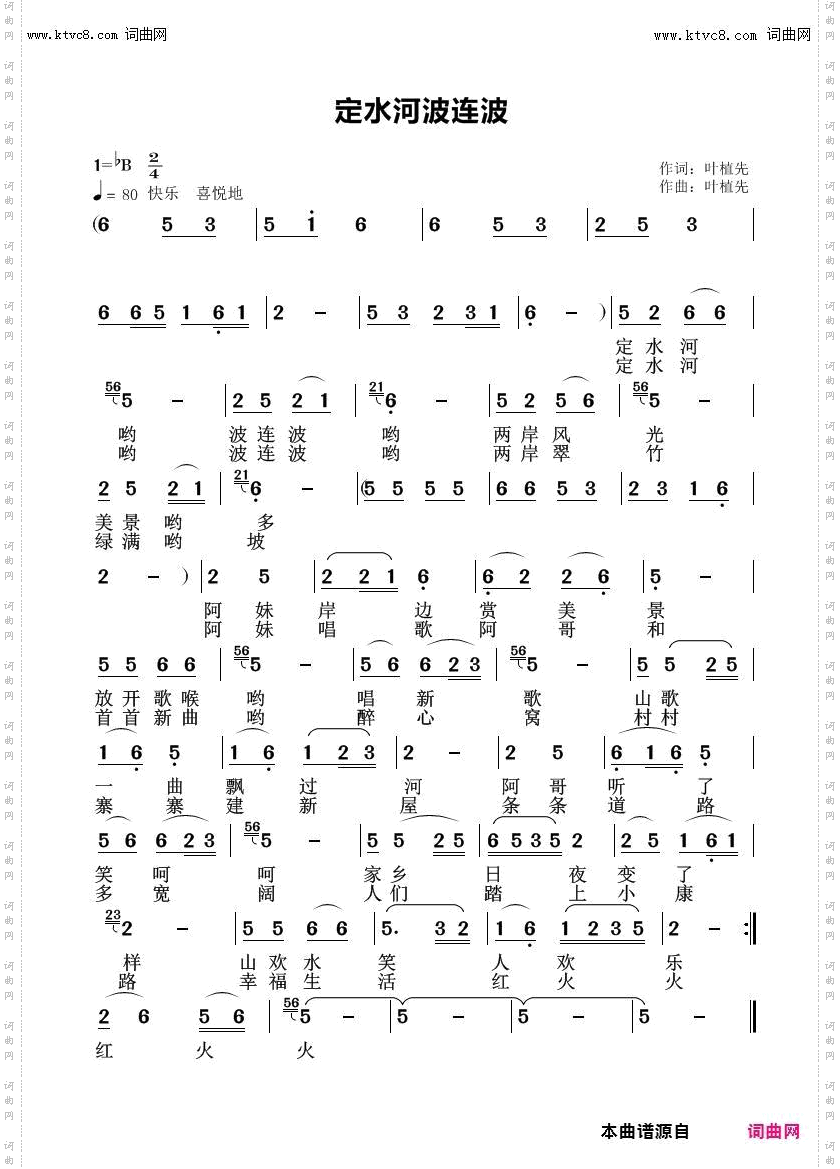 www.ktvc8.com 词曲网

www.ktvc8.com 词曲网

定水河波连波

1=♭B $\frac{2}{4}$

♩= 80 快乐 喜悦地

作词：叶植先
作曲：叶植先

(6 5 3 | 5 i 6 | 6 5 3 | 2 5 3 |

6 6 5 1 6 1 | 2 – | 5 3 2 3 1 | 6 – ) | 5 2 6 6 |

定 水 河
定 水 河

5 – | 2 5 2 1 | 6 – | 5 2 5 6 | 5 – |

哟 波 连 波 哟 两 岸 风 光
哟 波 连 波 哟 两 岸 翠 竹

2 5 2 1 | 6 – | (5 5 5 5 | 6 6 5 3 | 2 3 1 6 |

美 景 哟 多
绿 满 哟 坡

2 – ) | 2 5 | 2 2 1 6 | 6 2 2 6 | 5 – |

阿 妹 岸 边 赏 美 景
阿 妹 唱 歌 阿 哥 和

5 5 6 6 | 5 – | 5 6 6 2 3 | 5 – | 5 5 2 5 |

放 开 歌 喉 哟 唱 新 歌 山 歌
首 首 新 曲 哟 醉 心 窝 村 村

1 6 5 | 1 6 1 2 3 | 2 – | 2 5 | 6 1 6 5 |

一 曲 飘 过 河 阿 哥 听 了
寨 寨 建 新 屋 条 条 道 路

5 6 6 2 3 | 5 – | 5 5 2 5 | 6 5 3 5 2 | 2 5 1 6 1 |

笑 呵 呵 家 乡 日 夜 变 了
多 宽 阔 人 们 踏 上 小 康

2 – | 5 5 6 6 | 5. 3 2 | 1 6 1 2 3 5 | 2 – :‖

样 山 欢 水 笑 人 欢 乐
路 幸 福 生 活 红 火 火

2 6 5 6 | 5 – | 5 – | 5 – | 5 – ‖

红 火 火

本曲谱源自 词曲网